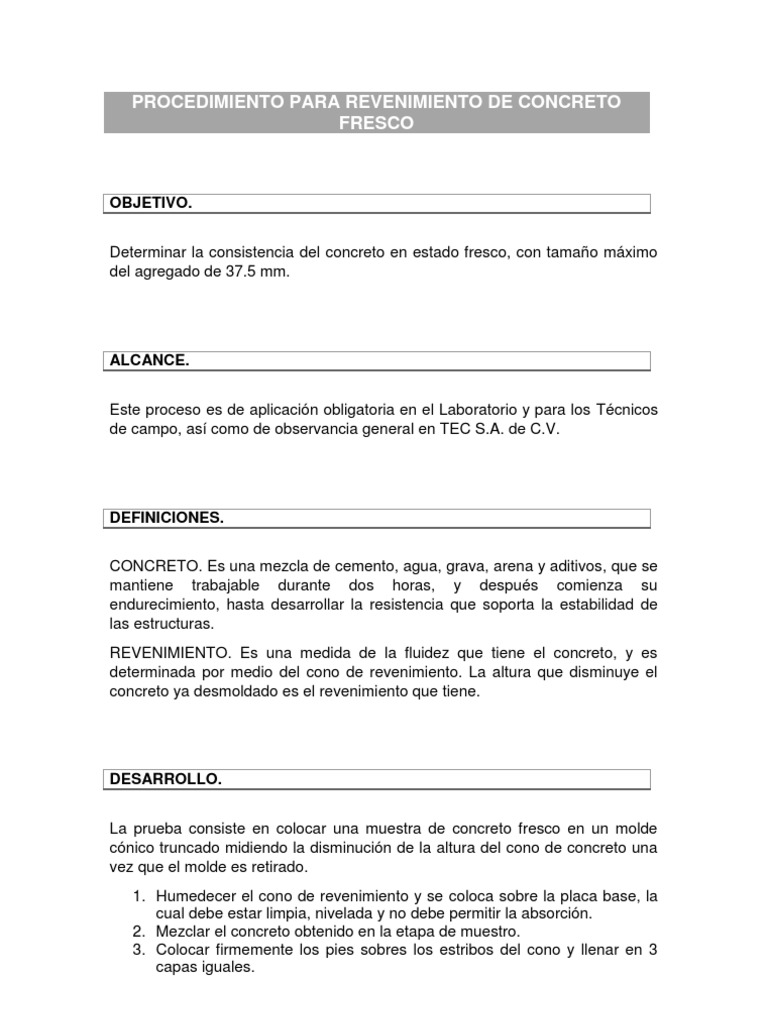 PROCEDIMIENTO PARA REVENIMIENTO DE CONCRETO FRESCO

OBJETIVO.

Determinar la consistencia del concreto en estado fresco, con tamaño máximo del agregado de 37.5 mm.

ALCANCE.

Este proceso es de aplicación obligatoria en el Laboratorio y para los Técnicos de campo, así como de observancia general en TEC S.A. de C.V.

DEFINICIONES.

CONCRETO. Es una mezcla de cemento, agua, grava, arena y aditivos, que se mantiene trabajable durante dos horas, y después comienza su endurecimiento, hasta desarrollar la resistencia que soporta la estabilidad de las estructuras.

REVENIMIENTO. Es una medida de la fluidez que tiene el concreto, y es determinada por medio del cono de revenimiento. La altura que disminuye el concreto ya desmoldado es el revenimiento que tiene.

DESARROLLO.

La prueba consiste en colocar una muestra de concreto fresco en un molde cónico truncado midiendo la disminución de la altura del cono de concreto una vez que el molde es retirado.

1. Humedecer el cono de revenimiento y se coloca sobre la placa base, la cual debe estar limpia, nivelada y no debe permitir la absorción.
2. Mezclar el concreto obtenido en la etapa de muestro.
3. Colocar firmemente los pies sobres los estribos del cono y llenar en 3 capas iguales.